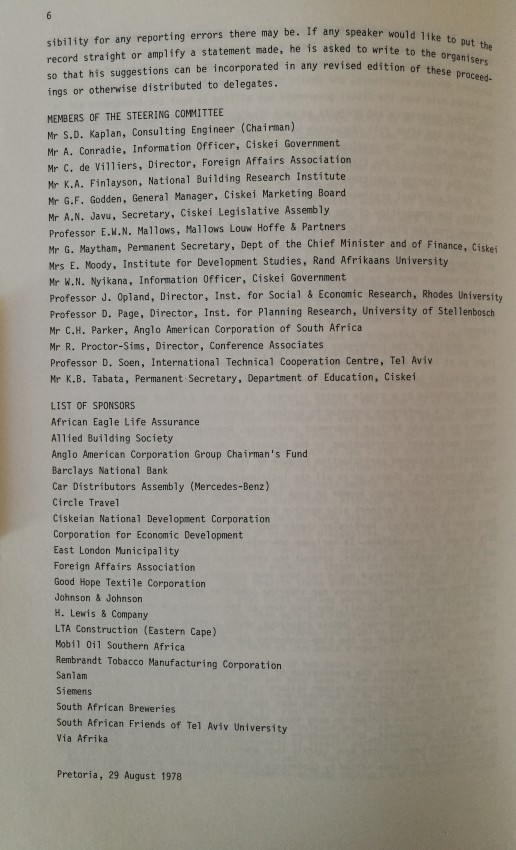 6

sibility for any reporting errors there may be. If any speaker would like to put the record straight or amplify a statement made, he is asked to write to the organisers so that his suggestions can be incorporated in any revised edition of these proceedings or otherwise distributed to delegates.

MEMBERS OF THE STEERING COMMITTEE
Mr S.D. Kaplan, Consulting Engineer (Chairman)
Mr A. Conradie, Information Officer, Ciskei Government
Mr C. de Villiers, Director, Foreign Affairs Association
Mr K.A. Finlayson, National Building Research Institute
Mr G.F. Godden, General Manager, Ciskei Marketing Board
Mr A.N. Javu, Secretary, Ciskei Legislative Assembly
Professor E.W.N. Mallows, Mallows Louw Hoffe & Partners
Mr G. Maytham, Permanent Secretary, Dept of the Chief Minister and of Finance, Ciskei
Mrs E. Moody, Institute for Development Studies, Rand Afrikaans University
Mr W.N. Nyikana, Information Officer, Ciskei Government
Professor J. Opland, Director, Inst. for Social & Economic Research, Rhodes University
Professor D. Page, Director, Inst. for Planning Research, University of Stellenbosch
Mr C.H. Parker, Anglo American Corporation of South Africa
Mr R. Proctor-Sims, Director, Conference Associates
Professor D. Soen, International Technical Cooperation Centre, Tel Aviv
Mr K.B. Tabata, Permanent Secretary, Department of Education, Ciskei

LIST OF SPONSORS
African Eagle Life Assurance
Allied Building Society
Anglo American Corporation Group Chairman's Fund
Barclays National Bank
Car Distributors Assembly (Mercedes-Benz)
Circle Travel
Ciskeian National Development Corporation
Corporation for Economic Development
East London Municipality
Foreign Affairs Association
Good Hope Textile Corporation
Johnson & Johnson
H. Lewis & Company
LTA Construction (Eastern Cape)
Mobil Oil Southern Africa
Rembrandt Tobacco Manufacturing Corporation
Sanlam
Siemens
South African Breweries
South African Friends of Tel Aviv University
Via Afrika

Pretoria, 29 August 1978